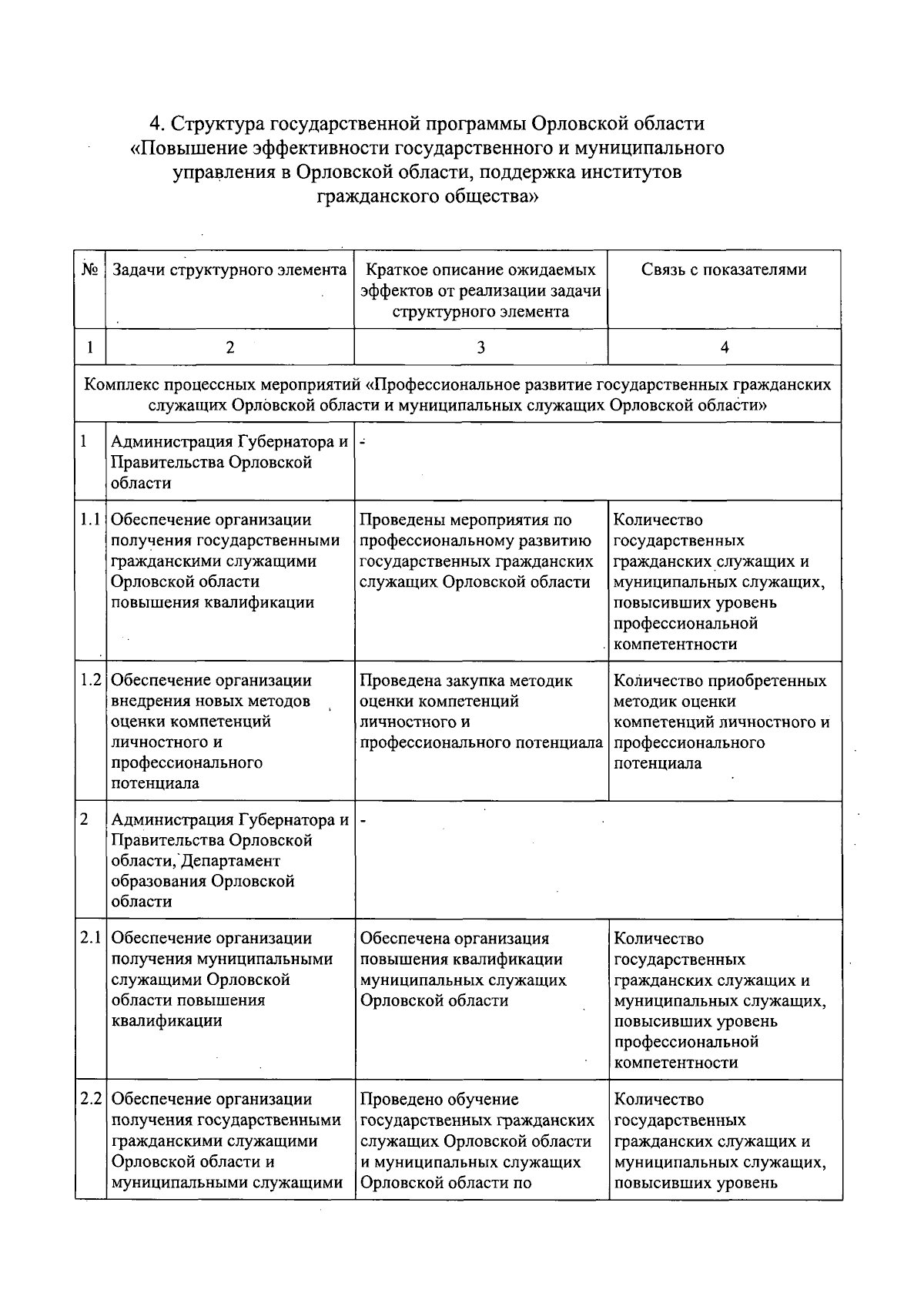 4. Структура государственной программы Орловской области «Повышение эффективности государственного и муниципального управления в Орловской области, поддержка институтов гражданского общества»

| № | Задачи структурного элемента | Краткое описание ожидаемых эффектов от реализации задачи структурного элемента | Связь с показателями |
|---|---|---|---|
| 1 | 2 | 3 | 4 |
| Комплекс процессных мероприятий «Профессиональное развитие государственных гражданских служащих Орловской области и муниципальных служащих Орловской области» | | | |
| 1 | Администрация Губернатора и Правительства Орловской области | - | |
| 1.1 | Обеспечение организации получения государственными гражданскими служащими Орловской области повышения квалификации | Проведены мероприятия по профессиональному развитию государственных гражданских служащих Орловской области | Количество государственных гражданских служащих и муниципальных служащих, повысивших уровень профессиональной компетентности |
| 1.2 | Обеспечение организации внедрения новых методов оценки компетенций личностного и профессионального потенциала | Проведена закупка методик оценки компетенций личностного и профессионального потенциала | Количество приобретенных методик оценки компетенций личностного и профессионального потенциала |
| 2 | Администрация Губернатора и Правительства Орловской области, Департамент образования Орловской области | - | |
| 2.1 | Обеспечение организации получения муниципальными служащими Орловской области повышения квалификации | Обеспечена организация повышения квалификации муниципальных служащих Орловской области | Количество государственных гражданских служащих и муниципальных служащих, повысивших уровень профессиональной компетентности |
| 2.2 | Обеспечение организации получения государственными гражданскими служащими Орловской области и муниципальными служащими | Проведено обучение государственных гражданских служащих Орловской области и муниципальных служащих Орловской области по | Количество государственных гражданских служащих и муниципальных служащих, повысивших уровень |